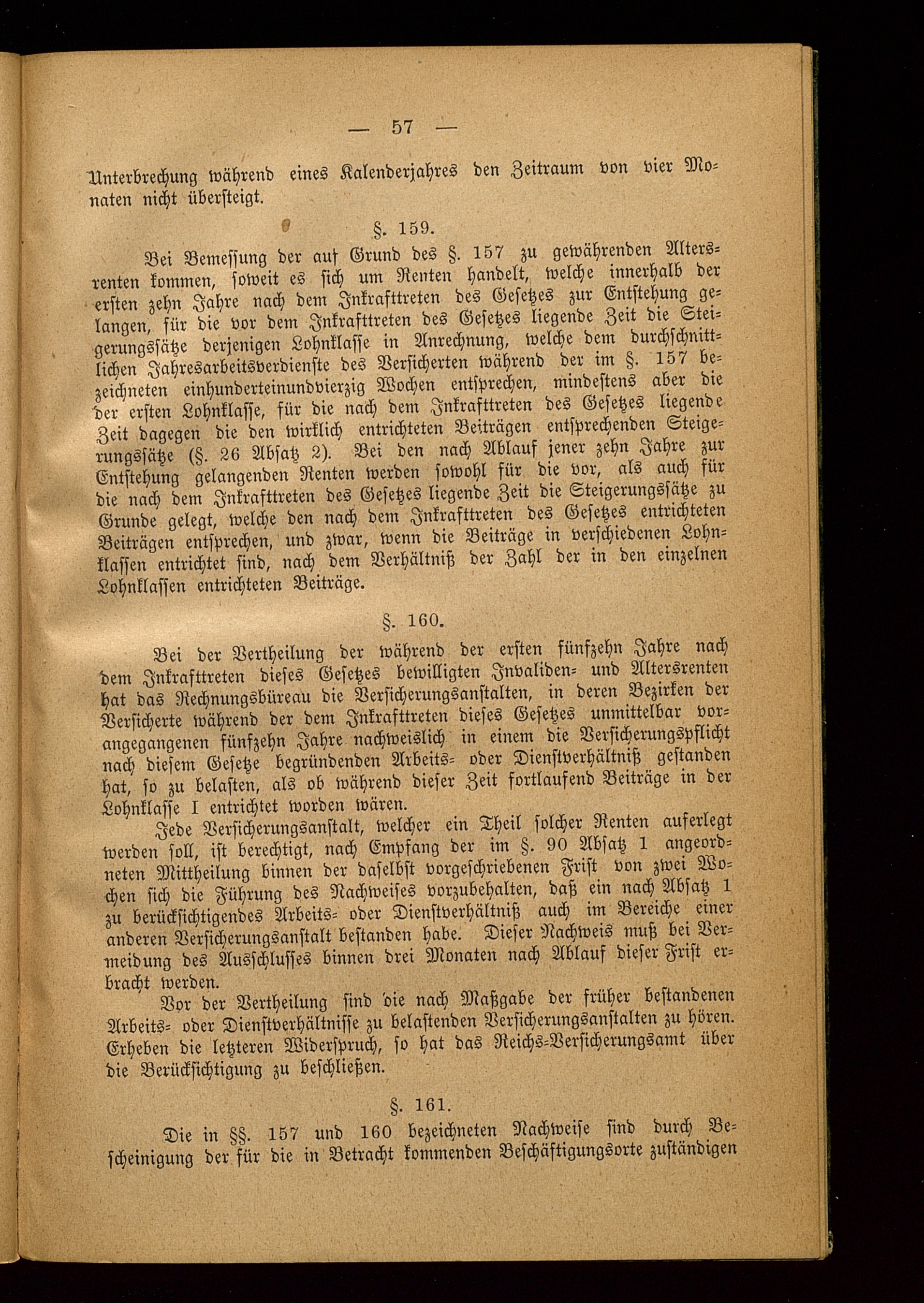 — 57 —

Unterbrechung während eines Kalenderjahres den Zeitraum von vier Monaten nicht übersteigt.

§. 159.

Bei Bemessung der auf Grund des §. 157 zu gewährenden Altersrenten kommen, soweit es sich um Renten handelt, welche innerhalb der ersten zehn Jahre nach dem Inkrafttreten des Gesetzes zur Entstehung gelangen, für die vor dem Inkrafttreten des Gesetzes liegende Zeit die Steigerungssätze derjenigen Lohnklasse in Anrechnung, welche dem durchschnittlichen Jahresarbeitsverdienste des Versicherten während der im §. 157 bezeichneten einhunderteinundvierzig Wochen entsprechen, mindestens aber die der ersten Lohnklasse, für die nach dem Inkrafttreten des Gesetzes liegende Zeit dagegen die den wirklich entrichteten Beiträgen entsprechenden Steigerungssätze (§. 26 Absatz 2). Bei den nach Ablauf jener zehn Jahre zur Entstehung gelangenden Renten werden sowohl für die vor, als auch für die nach dem Inkrafttreten des Gesetzes liegende Zeit die Steigerungssätze zu Grunde gelegt, welche den nach dem Inkrafttreten des Gesetzes entrichteten Beiträgen entsprechen, und zwar, wenn die Beiträge in verschiedenen Lohnklassen entrichtet sind, nach dem Verhältniß der Zahl der in den einzelnen Lohnklassen entrichteten Beiträge.

§. 160.

Bei der Vertheilung der während der ersten fünfzehn Jahre nach dem Inkrafttreten dieses Gesetzes bewilligten Invaliden- und Altersrenten hat das Rechnungsbüreau die Versicherungsanstalten, in deren Bezirken der Versicherte während der dem Inkrafttreten dieses Gesetzes unmittelbar vorangegangenen fünfzehn Jahre nachweislich in einem die Versicherungspflicht nach diesem Gesetze begründenden Arbeits- oder Dienstverhältniß gestanden hat, so zu belasten, als ob während dieser Zeit fortlaufend Beiträge in der Lohnklasse I entrichtet worden wären.

Jede Versicherungsanstalt, welcher ein Theil solcher Renten auferlegt werden soll, ist berechtigt, nach Empfang der im §. 90 Absatz 1 angeordneten Mittheilung binnen der daselbst vorgeschriebenen Frist von zwei Wochen sich die Führung des Nachweises vorzubehalten, daß ein nach Absatz 1 zu berücksichtigendes Arbeits- oder Dienstverhältniß auch im Bereiche einer anderen Versicherungsanstalt bestanden habe. Dieser Nachweis muß bei Vermeidung des Ausschlusses binnen drei Monaten nach Ablauf dieser Frist erbracht werden.

Vor der Vertheilung sind die nach Maßgabe der früher bestandenen Arbeits- oder Dienstverhältnisse zu belastenden Versicherungsanstalten zu hören. Erheben die letzteren Widerspruch, so hat das Reichs-Versicherungsamt über die Berücksichtigung zu beschließen.

§. 161.

Die in §§. 157 und 160 bezeichneten Nachweise sind durch Bescheinigung der für die in Betracht kommenden Beschäftigungsorte zuständigen